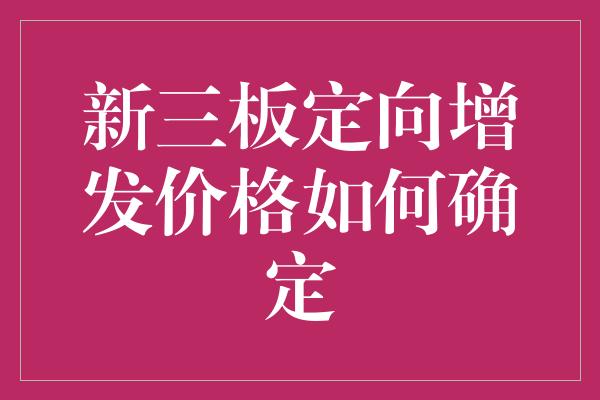 新三板定向增发价格如何确定